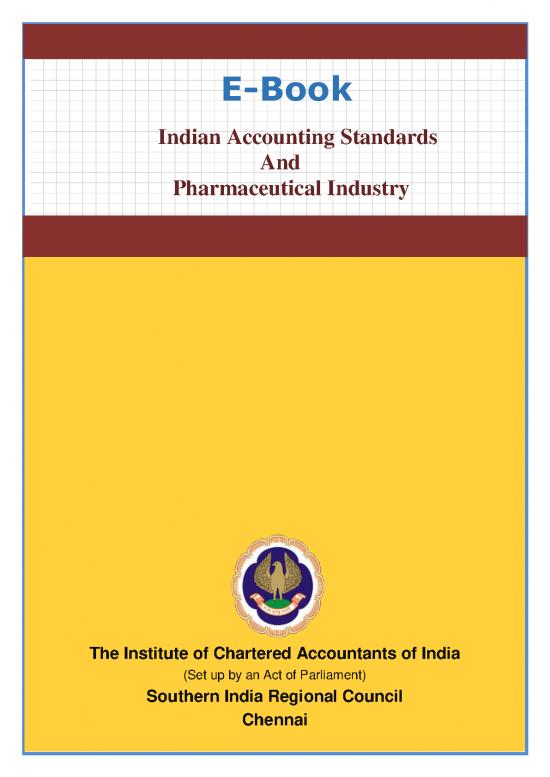 E-Book

Indian Accounting Standards
And
Pharmaceutical Industry

The Institute of Chartered Accountants of India
(Set up by an Act of Parliament)
Southern India Regional Council
Chennai